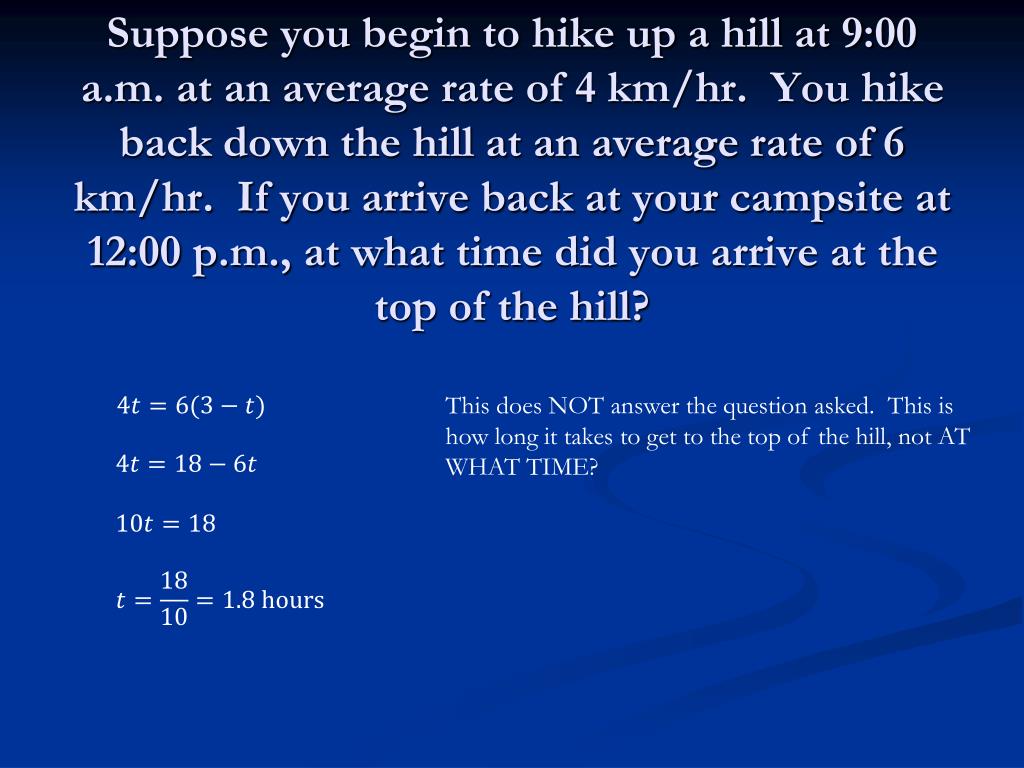 Suppose you begin to hike up a hill at 9:00 a.m. at an average rate of 4 km/hr. You hike back down the hill at an average rate of 6 km/hr. If you arrive back at your campsite at 12:00 p.m., at what time did you arrive at the top of the hill?

$4t = 6(3 - t)$

$4t = 18 - 6t$

$10t = 18$

$t = \frac{18}{10} = 1.8$ hours

This does NOT answer the question asked. This is how long it takes to get to the top of the hill, not AT WHAT TIME?